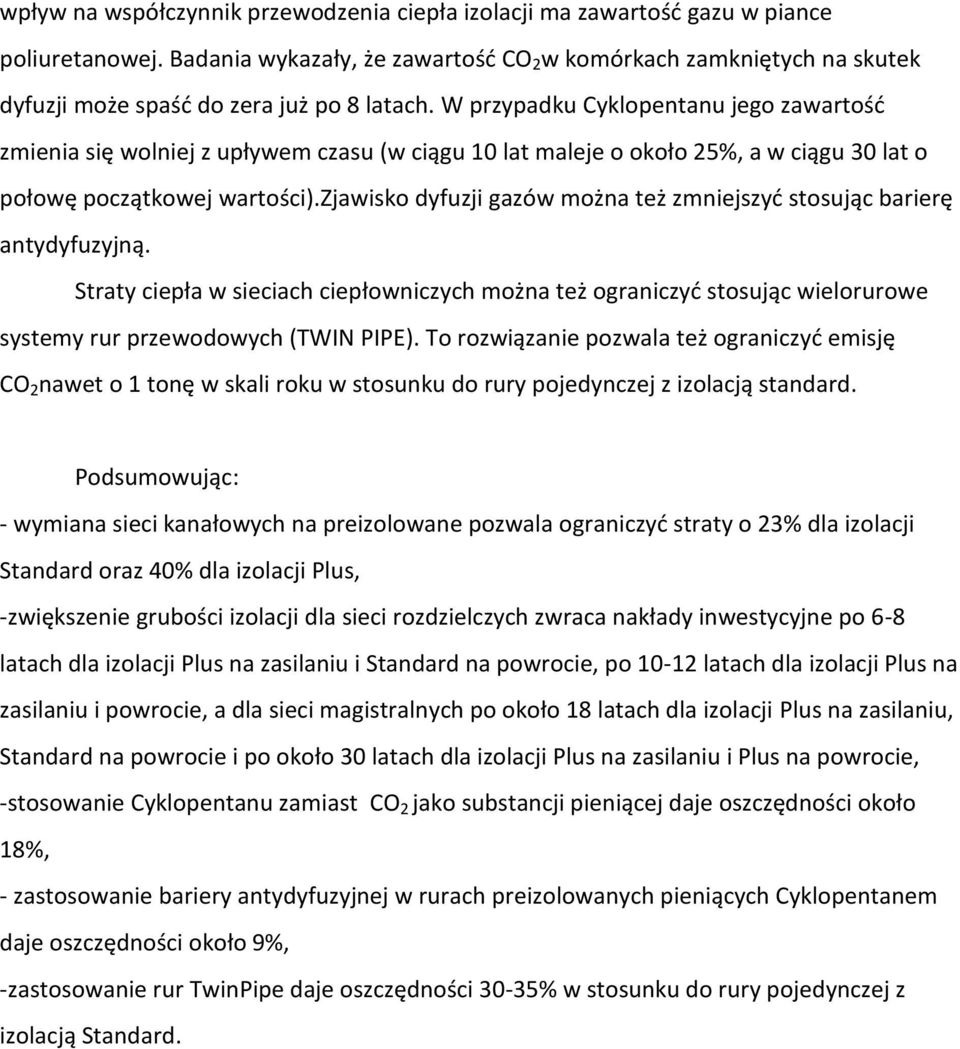 wpływ na współczynnik przewodzenia ciepła izolacji ma zawartość gazu w piance poliuretanowej. Badania wykazały, że zawartość $CO_2$w komórkach zamkniętych na skutek dyfuzji może spaść do zera już po 8 latach. W przypadku Cyklopentanu jego zawartość zmienia się wolniej z upływem czasu (w ciągu 10 lat maleje o około 25%, a w ciągu 30 lat o połowę początkowej wartości).zjawisko dyfuzji gazów można też zmniejszyć stosując barierę antydyfuzyjną.

Straty ciepła w sieciach ciepłowniczych można też ograniczyć stosując wielorurowe systemy rur przewodowych (TWIN PIPE). To rozwiązanie pozwala też ograniczyć emisję $CO_2$nawet o 1 tonę w skali roku w stosunku do rury pojedynczej z izolacją standard.

Podsumowując:

- wymiana sieci kanałowych na preizolowane pozwala ograniczyć straty o 23% dla izolacji Standard oraz 40% dla izolacji Plus,

-zwiększenie grubości izolacji dla sieci rozdzielczych zwraca nakłady inwestycyjne po 6-8 latach dla izolacji Plus na zasilaniu i Standard na powrocie, po 10-12 latach dla izolacji Plus na zasilaniu i powrocie, a dla sieci magistralnych po około 18 latach dla izolacji Plus na zasilaniu, Standard na powrocie i po około 30 latach dla izolacji Plus na zasilaniu i Plus na powrocie,

-stosowanie Cyklopentanu zamiast $CO_2$ jako substancji pieniącej daje oszczędności około 18%,

- zastosowanie bariery antydyfuzyjnej w rurach preizolowanych pieniących Cyklopentanem daje oszczędności około 9%,

-zastosowanie rur TwinPipe daje oszczędności 30-35% w stosunku do rury pojedynczej z izolacją Standard.